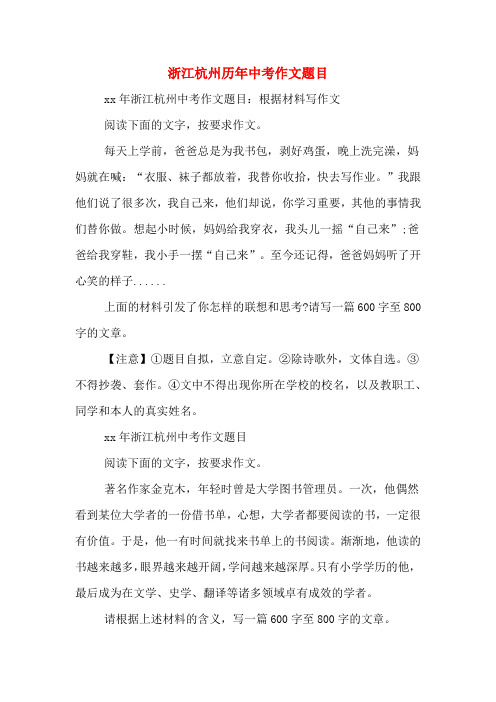 浙江杭州历年中考作文题目

xx年浙江杭州中考作文题目：根据材料写作文

阅读下面的文字，按要求作文。

每天上学前，爸爸总是为我书包，剥好鸡蛋，晚上洗完澡，妈妈就在喊：“衣服、袜子都放着，我替你收拾，快去写作业。”我跟他们说了很多次，我自己来，他们却说，你学习重要，其他的事情我们替你做。想起小时候，妈妈给我穿衣，我头儿一摇“自己来”;爸爸给我穿鞋，我小手一摆“自己来”。至今还记得，爸爸妈妈听了开心笑的样子......

上面的材料引发了你怎样的联想和思考?请写一篇600字至800字的文章。

【注意】①题目自拟，立意自定。②除诗歌外，文体自选。③不得抄袭、套作。④文中不得出现你所在学校的校名，以及教职工、同学和本人的真实姓名。

xx年浙江杭州中考作文题目

阅读下面的文字，按要求作文。

著名作家金克木，年轻时曾是大学图书管理员。一次，他偶然看到某位大学者的一份借书单，心想，大学者都要阅读的书，一定很有价值。于是，他一有时间就找来书单上的书阅读。渐渐地，他读的书越来越多，眼界越来越开阔，学问越来越深厚。只有小学学历的他，最后成为在文学、史学、翻译等诸多领域卓有成效的学者。

请根据上述材料的含义，写一篇600字至800字的文章。